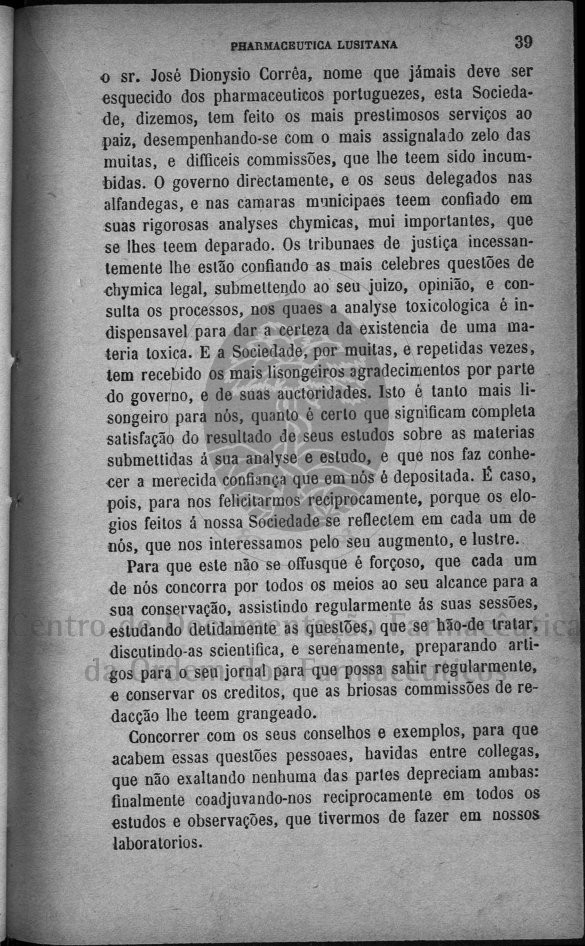 PHARMACEUTICA LUSITANA 39

o sr. José Dionysio Corrêa, nome que jámais deve ser esquecido dos pharmaceuticos portuguezes, esta Sociedade, dizemos, tem feito os mais prestimosos serviços ao paiz, desempenhando-se com o mais assignalado zelo das muitas, e difficeis commissões, que lhe teem sido incumbidas. O governo directamente, e os seus delegados nas alfandegas, e nas camaras municipaes teem confiado em suas rigorosas analyses chymicas, mui importantes, que se lhes teem deparado. Os tribunaes de justiça incessantemente lhe estão confiando as mais celebres questões de chymica legal, submettendo ao seu juizo, opinião, e consulta os processos, nos quaes a analyse toxicologica é indispensavel para dar a certeza da existencia de uma materia toxica. E a Sociedade, por muitas, e repetidas vezes, tem recebido os mais lisongeiros agradecimentos por parte do governo, e de suas auctoridades. Isto é tanto mais lisongeiro para nós, quanto é certo que significam completa satisfação do resultado de seus estudos sobre as materias submettidas á sua analyse e estudo, e que nos faz conhecer a merecida confiança que em nós é depositada. É caso, pois, para nos felicitarmos reciprocamente, porque os elogios feitos á nossa Sociedade se reflectem em cada um de nós, que nos interessamos pelo seu augmento, e lustre.

Para que este não se offusque é forçoso, que cada um de nós concorra por todos os meios ao seu alcance para a sua conservação, assistindo regularmente ás suas sessões, estudando detidamente as questões, que se hão-de tratar, discutindo-as scientifica, e serenamente, preparando artigos para o seu jornal para que possa sahir regularmente, e conservar os creditos, que as briosas commissões de redacção lhe teem grangeado.

Concorrer com os seus conselhos e exemplos, para que acabem essas questões pessoaes, havidas entre collegas, que não exaltando nenhuma das partes depreciam ambas: finalmente coadjuvando-nos reciprocamente em todos os estudos e observações, que tivermos de fazer em nossos laboratorios.